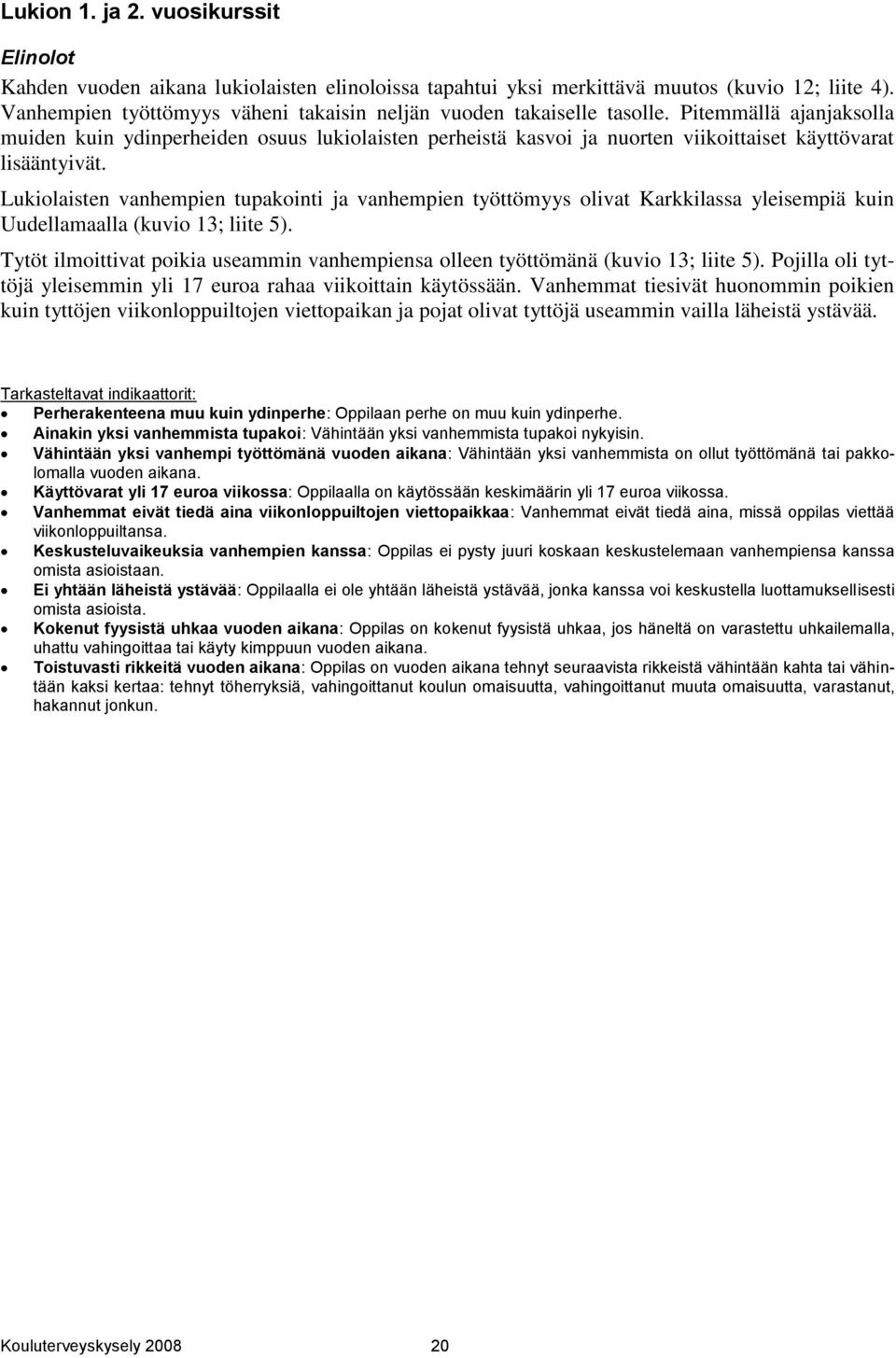 Lukion 1. ja 2. vuosikurssit

Elinolot

Kahden vuoden aikana lukiolaisten elinoloissa tapahtui yksi merkittävä muutos (kuvio 12; liite 4). Vanhempien työttömyys väheni takaisin neljän vuoden takaiselle tasolle. Pitemmällä ajanjaksolla muiden kuin ydinperheiden osuus lukiolaisten perheistä kasvoi ja nuorten viikoittaiset käyttövarat lisääntyivät.

Lukiolaisten vanhempien tupakointi ja vanhempien työttömyys olivat Karkkilassa yleisempiä kuin Uudellamaalla (kuvio 13; liite 5).

Tytöt ilmoittivat poikia useammin vanhempiensa olleen työttömänä (kuvio 13; liite 5). Pojilla oli tyttöjä yleisemmin yli 17 euroa rahaa viikoittain käytössään. Vanhemmat tiesivät huonommin poikien kuin tyttöjen viikonloppuiltojen viettopaikan ja pojat olivat tyttöjä useammin vailla läheistä ystävää.

Tarkasteltavat indikaattorit:
• Perherakenteena muu kuin ydinperhe: Oppilaan perhe on muu kuin ydinperhe.
• Ainakin yksi vanhemmista tupakoi: Vähintään yksi vanhemmista tupakoi nykyisin.
• Vähintään yksi vanhempi työttömänä vuoden aikana: Vähintään yksi vanhemmista on ollut työttömänä tai pakkolomalla vuoden aikana.
• Käyttövarat yli 17 euroa viikossa: Oppilaalla on käytössään keskimäärin yli 17 euroa viikossa.
• Vanhemmat eivät tiedä aina viikonloppuiltojen viettopaikkaa: Vanhemmat eivät tiedä aina, missä oppilas viettää viikonloppuiltansa.
• Keskusteluvaikeuksia vanhempien kanssa: Oppilas ei pysty juuri koskaan keskustelemaan vanhempiensa kanssa omista asioistaan.
• Ei yhtään läheistä ystävää: Oppilaalla ei ole yhtään läheistä ystävää, jonka kanssa voi keskustella luottamuksellisesti omista asioista.
• Kokenut fyysistä uhkaa vuoden aikana: Oppilas on kokenut fyysistä uhkaa, jos häneltä on varastettu uhkailemalla, uhattu vahingoittaa tai käyty kimppuun vuoden aikana.
• Toistuvasti rikkeitä vuoden aikana: Oppilas on vuoden aikana tehnyt seuraavista rikkeistä vähintään kahta tai vähintään kaksi kertaa: tehnyt töherryksiä, vahingoittanut koulun omaisuutta, vahingoittanut muuta omaisuutta, varastanut, hakannut jonkun.

Kouluterveyskysely 2008 20